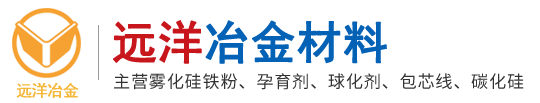 远洋冶金

远洋冶金材料

主营雾化硅铁粉、孕育剂、球化剂、包芯线、碳化硅